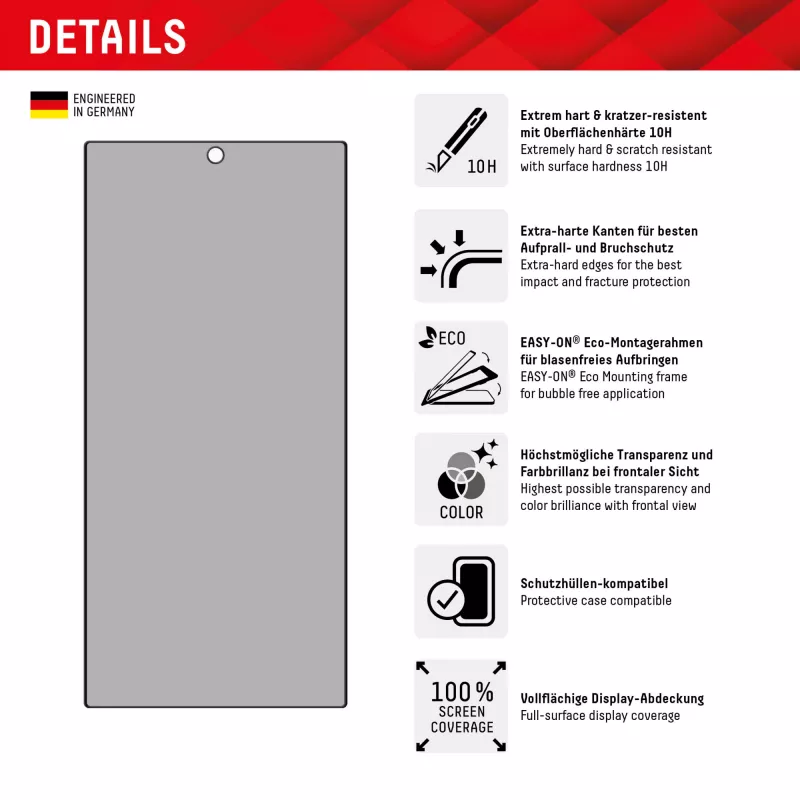 DETAILS

ENGINEERED
IN GERMANY

10H

Extrem hart & kratzer-resistent mit Oberflächenhärte 10H
Extremely hard & scratch resistant with surface hardness 10H

Extra-harte Kanten für besten Aufprall- und Bruchschutz
Extra-hard edges for the best impact and fracture protection

ECO

EASY-ON® Eco-Montagerahmen für blasenfreies Aufbringen
EASY-ON® Eco Mounting frame for bubble free application

COLOR

Höchstmögliche Transparenz und Farbbrillanz bei frontaler Sicht
Highest possible transparency and color brilliance with frontal view

Schutzhüllen-kompatibel
Protective case compatible

100%
SCREEN
COVERAGE

Vollflächige Display-Abdeckung
Full-surface display coverage